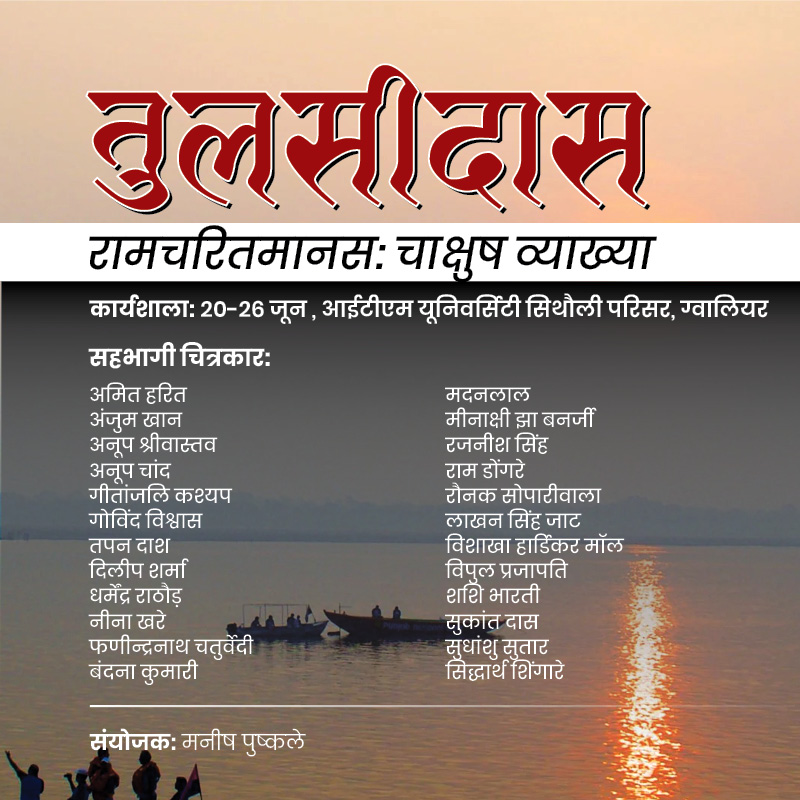 तुलसीदास

रामचरितमानस: चाक्षुष व्याख्या

कार्यशाला: 20-26 जून , आईटीएम यूनिवर्सिटी सिथौली परिसर, ग्वालियर

सहभागी चित्रकार:

अमित हरित
अंजुम खान
अनूप श्रीवास्तव
अनूप चांद
गीतांजलि कश्यप
गोविंद विश्वास
तपन दाश
दिलीप शर्मा
धर्मेंद्र राठौड़
नीना खरे
फणीन्द्रनाथ चतुर्वेदी
बंदना कुमारी

मदनलाल
मीनाक्षी झा बनर्जी
रजनीश सिंह
राम डोंगरे
रौनक सोपारीवाला
लाखन सिंह जाट
विशाखा हार्डिकर मॉल
विपुल प्रजापति
शशि भारती
सुकांत दास
सुधांशु सुतार
सिद्धार्थ शिंगारे

संयोजक: मनीष पुष्कले